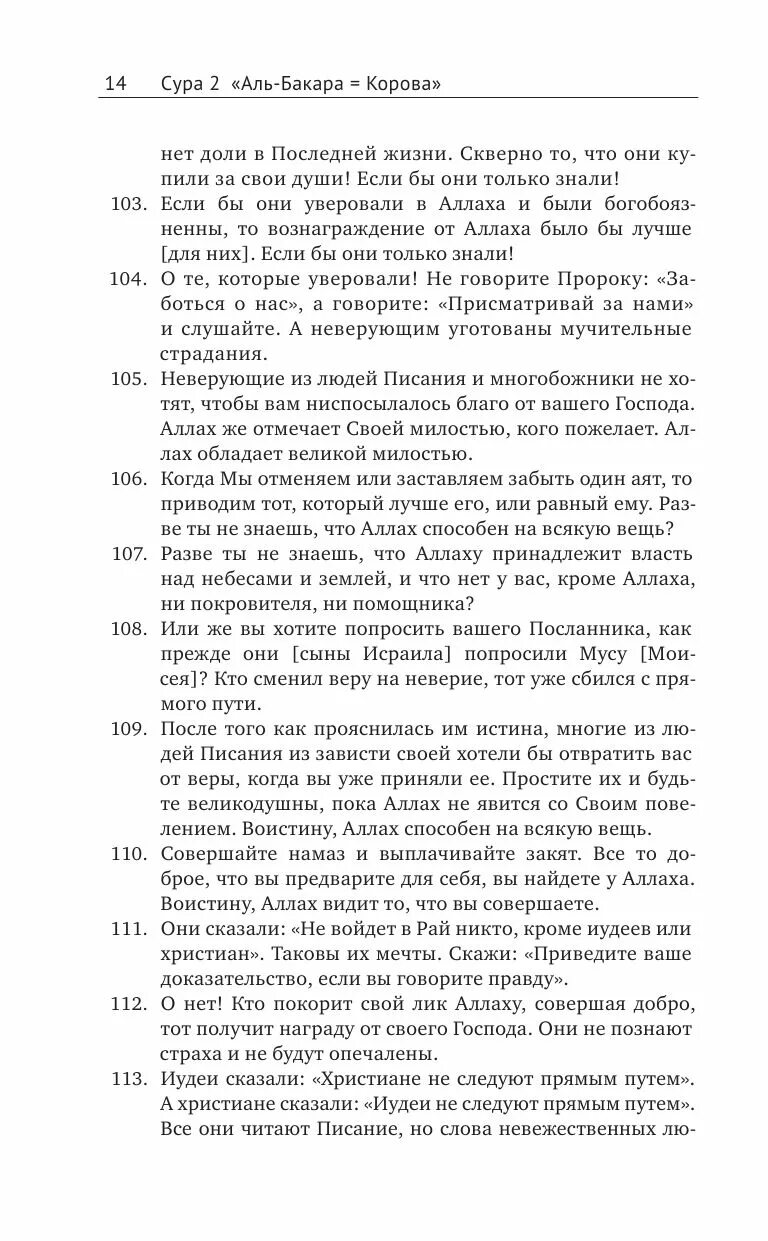 14 Сура 2 «Аль-Бакара = Корова»

нет доли в Последней жизни. Скверно то, что они купили за свои души! Если бы они только знали!

103. Если бы они уверовали в Аллаха и были богобоязненны, то вознаграждение от Аллаха было бы лучше [для них]. Если бы они только знали!

104. О те, которые уверовали! Не говорите Пророку: «Заботься о нас», а говорите: «Присматривай за нами» и слушайте. А неверующим уготованы мучительные страдания.

105. Неверующие из людей Писания и многобожники не хотят, чтобы вам ниспосылалось благо от вашего Господа. Аллах же отмечает Своей милостью, кого пожелает. Аллах обладает великой милостью.

106. Когда Мы отменяем или заставляем забыть один аят, то приводим тот, который лучше его, или равный ему. Разве ты не знаешь, что Аллах способен на всякую вещь?

107. Разве ты не знаешь, что Аллаху принадлежит власть над небесами и землей, и что нет у вас, кроме Аллаха, ни покровителя, ни помощника?

108. Или же вы хотите попросить вашего Посланника, как прежде они [сыны Исраила] попросили Мусу [Моисея]? Кто сменил веру на неверие, тот уже сбился с прямого пути.

109. После того как прояснилась им истина, многие из людей Писания из зависти своей хотели бы отвратить вас от веры, когда вы уже приняли ее. Простите их и будьте великодушны, пока Аллах не явится со Своим повелением. Воистину, Аллах способен на всякую вещь.

110. Совершайте намаз и выплачивайте закят. Все то доброе, что вы предварите для себя, вы найдете у Аллаха. Воистину, Аллах видит то, что вы совершаете.

111. Они сказали: «Не войдет в Рай никто, кроме иудеев или христиан». Таковы их мечты. Скажи: «Приведите ваше доказательство, если вы говорите правду».

112. О нет! Кто покорит свой лик Аллаху, совершая добро, тот получит награду от своего Господа. Они не познают страха и не будут опечалены.

113. Иудеи сказали: «Христиане не следуют прямым путем». А христиане сказали: «Иудеи не следуют прямым путем». Все они читают Писание, но слова невежественных лю-